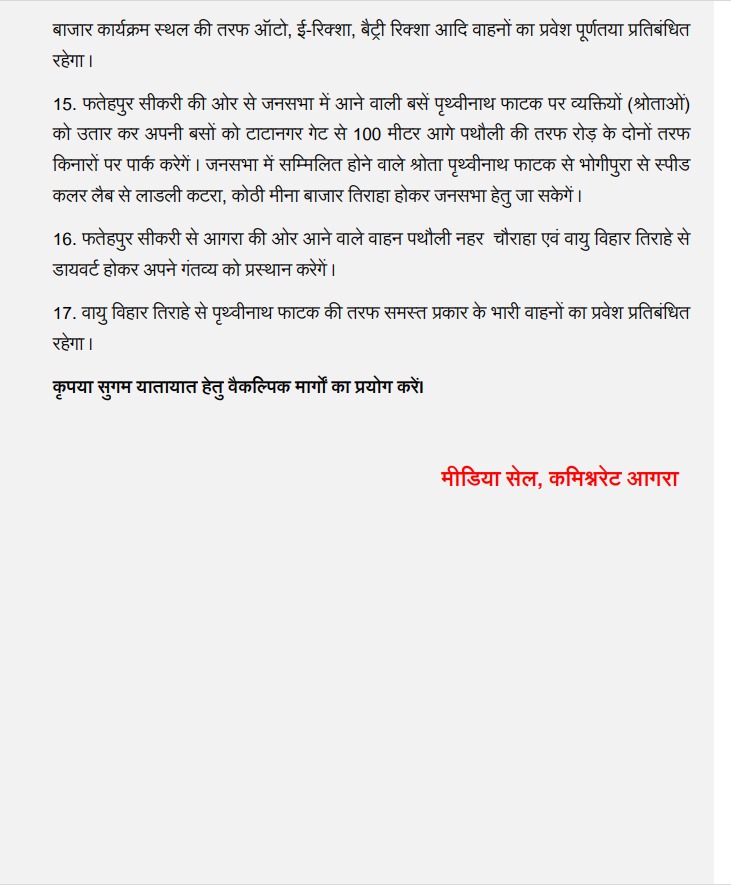 बाजार कार्यक्रम स्थल की तरफ ऑटो, ई-रिक्शा, बैट्री रिक्शा आदि वाहनों का प्रवेश पूर्णतया प्रतिबंधित रहेगा।

15. फतेहपुर सीकरी की ओर से जनसभा में आने वाली बसें पृथ्वीनाथ फाटक पर व्यक्तियों (श्रोताओं) को उतार कर अपनी बसों को टाटानगर गेट से 100 मीटर आगे पथौली की तरफ रोड़ के दोनों तरफ किनारों पर पार्क करेगें। जनसभा में सम्मिलित होने वाले श्रोता पृथ्वीनाथ फाटक से भोगीपुरा से स्पीड कलर लैब से लाडली कटरा, कोठी मीना बाजार तिराहा होकर जनसभा हेतु जा सकेगें।

16. फतेहपुर सीकरी से आगरा की ओर आने वाले वाहन पथौली नहर चौराहा एवं वायु विहार तिराहे से डायवर्ट होकर अपने गंतव्य को प्रस्थान करेगें।

17. वायु विहार तिराहे से पृथ्वीनाथ फाटक की तरफ समस्त प्रकार के भारी वाहनों का प्रवेश प्रतिबंधित रहेगा।

कृपया सुगम यातायात हेतु वैकल्पिक मार्गों का प्रयोग करें।

मीडिया सेल, कमिश्नरेट आगरा